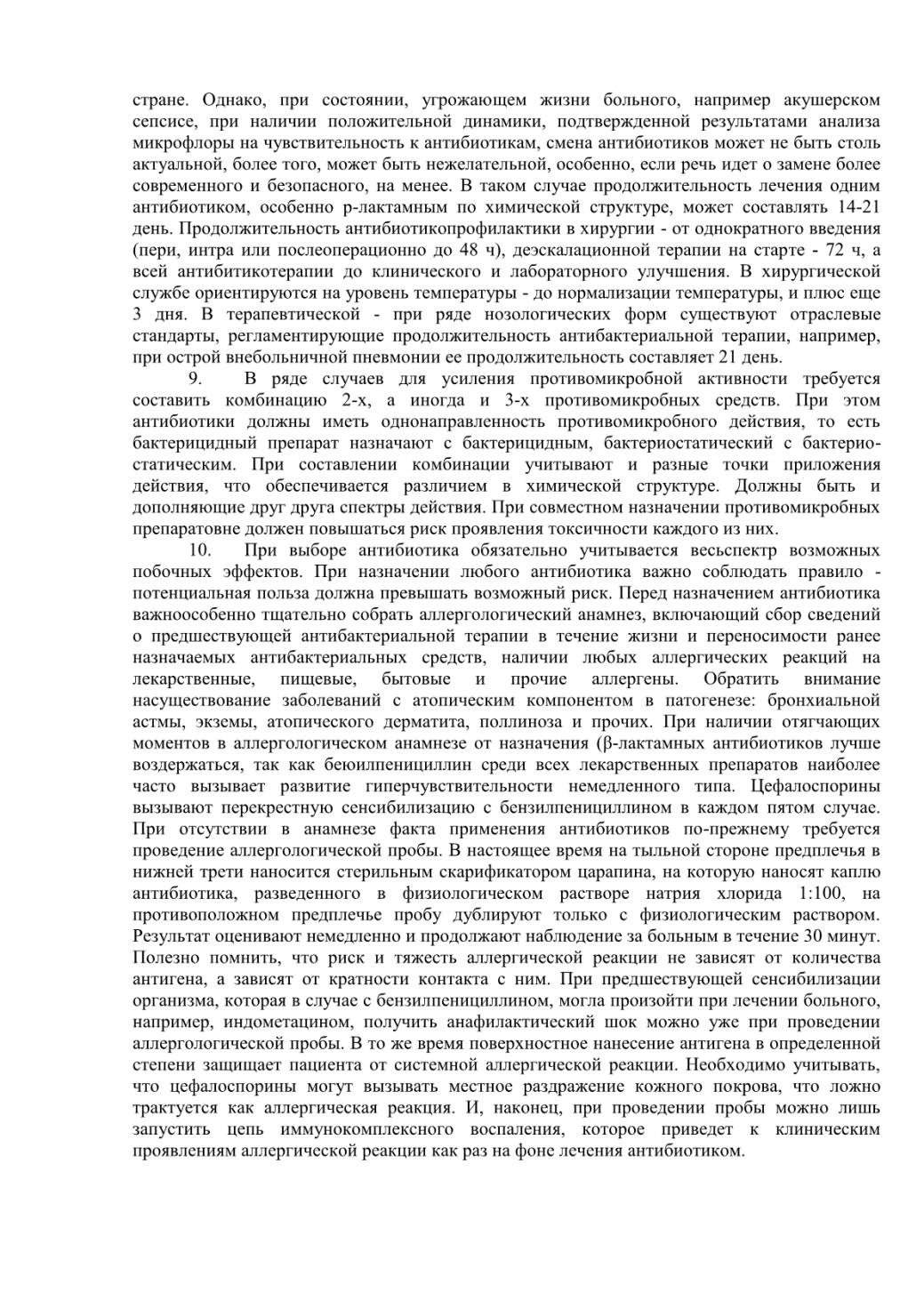 стране. Однако, при состоянии, угрожающем жизни больного, например акушерском сепсисе, при наличии положительной динамики, подтвержденной результатами анализа микрофлоры на чувствительность к антибиотикам, смена антибиотиков может не быть столь актуальной, более того, может быть нежелательной, особенно, если речь идет о замене более современного и безопасного, на менее. В таком случае продолжительность лечения одним антибиотиком, особенно р-лактамным по химической структуре, может составлять 14-21 день. Продолжительность антибиотикопрофилактики в хирургии - от однократного введения (пери, интра или послеоперационно до 48 ч), деэскалационной терапии на старте - 72 ч, а всей антибитикотерапии до клинического и лабораторного улучшения. В хирургической службе ориентируются на уровень температуры - до нормализации температуры, и плюс еще 3 дня. В терапевтической - при ряде нозологических форм существуют отраслевые стандарты, регламентирующие продолжительность антибактериальной терапии, например, при острой внебольничной пневмонии ее продолжительность составляет 21 день.

9. В ряде случаев для усиления противомикробной активности требуется составить комбинацию 2-х, а иногда и 3-х противомикробных средств. При этом антибиотики должны иметь однонаправленность противомикробного действия, то есть бактерицидный препарат назначают с бактерицидным, бактериостатический с бактериостатическим. При составлении комбинации учитывают и разные точки приложения действия, что обеспечивается различием в химической структуре. Должны быть и дополняющие друг друга спектры действия. При совместном назначении противомикробных препаратовне должен повышаться риск проявления токсичности каждого из них.

10. При выборе антибиотика обязательно учитывается весьспектр возможных побочных эффектов. При назначении любого антибиотика важно соблюдать правило - потенциальная польза должна превышать возможный риск. Перед назначением антибиотика важноособенно тщательно собрать аллергологический анамнез, включающий сбор сведений о предшествующей антибактериальной терапии в течение жизни и переносимости ранее назначаемых антибактериальных средств, наличии любых аллергических реакций на лекарственные, пищевые, бытовые и прочие аллергены. Обратить внимание насуществование заболеваний с атопическим компонентом в патогенезе: бронхиальной астмы, экземы, атопического дерматита, поллиноза и прочих. При наличии отягчающих моментов в аллергологическом анамнезе от назначения (β-лактамных антибиотиков лучше воздержаться, так как беюилпенициллин среди всех лекарственных препаратов наиболее часто вызывает развитие гиперчувствительности немедленного типа. Цефалоспорины вызывают перекрестную сенсибилизацию с бензилпенициллином в каждом пятом случае. При отсутствии в анамнезе факта применения антибиотиков по-прежнему требуется проведение аллергологической пробы. В настоящее время на тыльной стороне предплечья в нижней трети наносится стерильным скарификатором царапина, на которую наносят каплю антибиотика, разведенного в физиологическом растворе натрия хлорида 1:100, на противоположном предплечье пробу дублируют только с физиологическим раствором. Результат оценивают немедленно и продолжают наблюдение за больным в течение 30 минут. Полезно помнить, что риск и тяжесть аллергической реакции не зависят от количества антигена, а зависят от кратности контакта с ним. При предшествующей сенсибилизации организма, которая в случае с бензилпенициллином, могла произойти при лечении больного, например, индометацином, получить анафилактический шок можно уже при проведении аллергологической пробы. В то же время поверхностное нанесение антигена в определенной степени защищает пациента от системной аллергической реакции. Необходимо учитывать, что цефалоспорины могут вызывать местное раздражение кожного покрова, что ложно трактуется как аллергическая реакция. И, наконец, при проведении пробы можно лишь запустить цепь иммунокомплексного воспаления, которое приведет к клиническим проявлениям аллергической реакции как раз на фоне лечения антибиотиком.